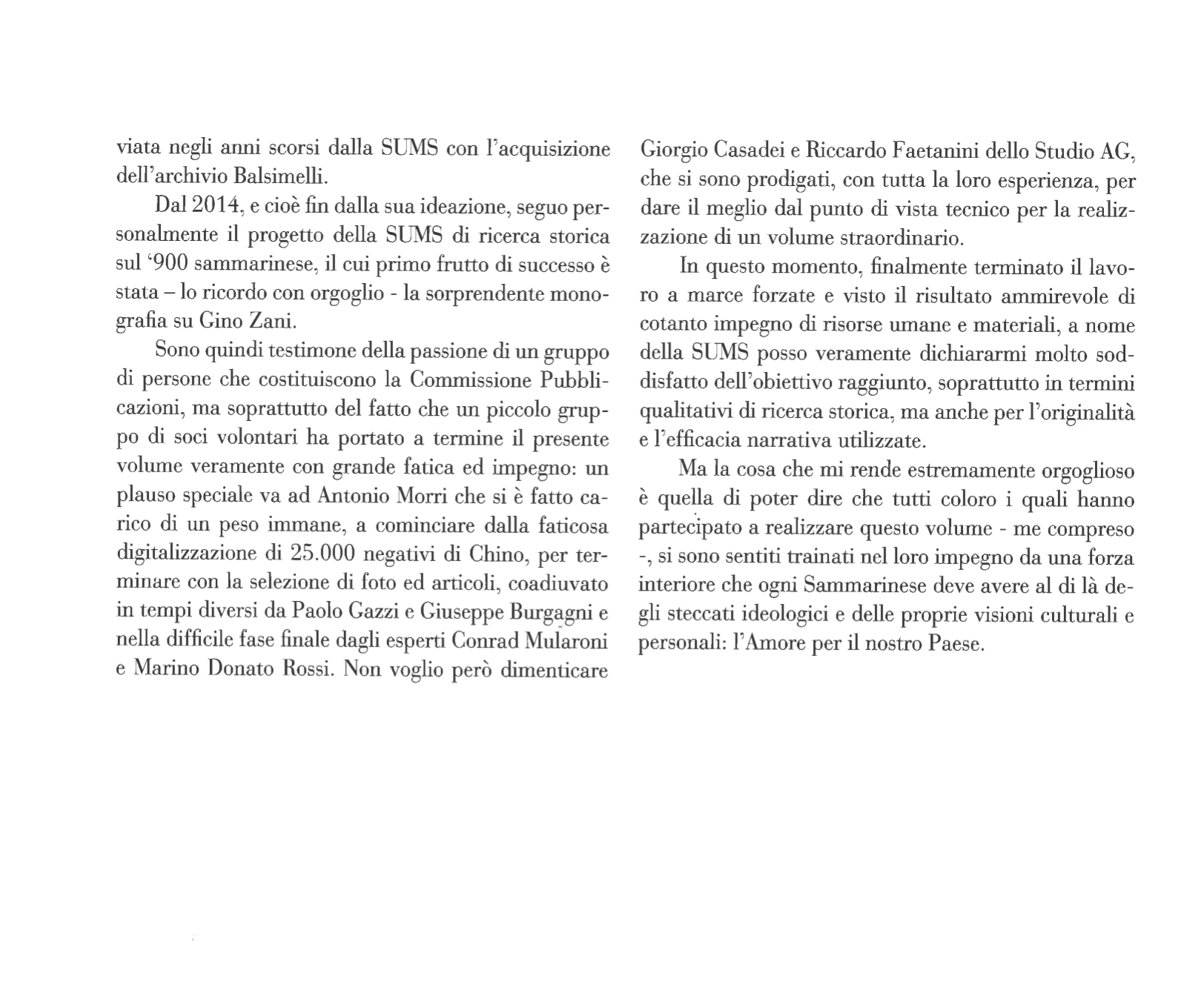 viata negli anni scorsi dalla SUMS con l'acquisizione dell'archivio Balsimelli.

Dal 2014, e cioè fin dalla sua ideazione, seguo personalmente il progetto della SUMS di ricerca storica sul '900 sammarinese, il cui primo frutto di successo è stata – lo ricordo con orgoglio - la sorprendente monografia su Gino Zani.

Sono quindi testimone della passione di un gruppo di persone che costituiscono la Commissione Pubblicazioni, ma soprattutto del fatto che un piccolo gruppo di soci volontari ha portato a termine il presente volume veramente con grande fatica ed impegno: un plauso speciale va ad Antonio Morri che si è fatto carico di un peso immane, a cominciare dalla faticosa digitalizzazione di 25.000 negativi di Chino, per terminare con la selezione di foto ed articoli, coadiuvato in tempi diversi da Paolo Gazzi e Giuseppe Burgagni e nella difficile fase finale dagli esperti Conrad Mularoni e Marino Donato Rossi. Non voglio però dimenticare Giorgio Casadei e Riccardo Faetanini dello Studio AG, che si sono prodigati, con tutta la loro esperienza, per dare il meglio dal punto di vista tecnico per la realizzazione di un volume straordinario.

In questo momento, finalmente terminato il lavoro a marce forzate e visto il risultato ammirevole di cotanto impegno di risorse umane e materiali, a nome della SUMS posso veramente dichiararmi molto soddisfatto dell'obiettivo raggiunto, soprattutto in termini qualitativi di ricerca storica, ma anche per l'originalità e l'efficacia narrativa utilizzate.

Ma la cosa che mi rende estremamente orgoglioso è quella di poter dire che tutti coloro i quali hanno partecipato a realizzare questo volume - me compreso -, si sono sentiti trainati nel loro impegno da una forza interiore che ogni Sammarinese deve avere al di là degli steccati ideologici e delle proprie visioni culturali e personali: l'Amore per il nostro Paese.